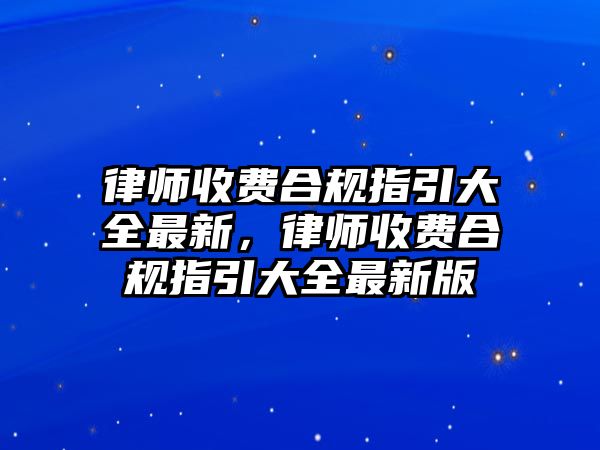 律师收费合规指引大全最新，律师收费合规指引大全最新版